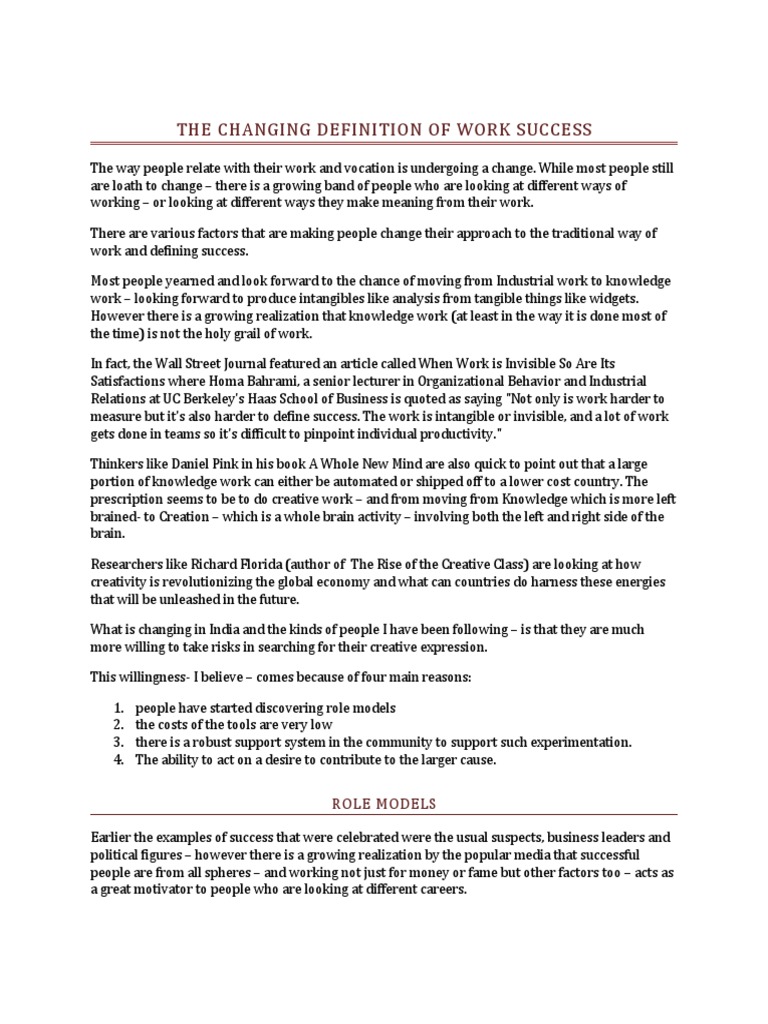 THE CHANGING DEFINITION OF WORK SUCCESS

The way people relate with their work and vocation is undergoing a change. While most people still are loath to change – there is a growing band of people who are looking at different ways of working – or looking at different ways they make meaning from their work.

There are various factors that are making people change their approach to the traditional way of work and defining success.

Most people yearned and look forward to the chance of moving from Industrial work to knowledge work – looking forward to produce intangibles like analysis from tangible things like widgets. However there is a growing realization that knowledge work (at least in the way it is done most of the time) is not the holy grail of work.

In fact, the Wall Street Journal featured an article called When Work is Invisible So Are Its Satisfactions where Homa Bahrami, a senior lecturer in Organizational Behavior and Industrial Relations at UC Berkeley's Haas School of Business is quoted as saying "Not only is work harder to measure but it's also harder to define success. The work is intangible or invisible, and a lot of work gets done in teams so it's difficult to pinpoint individual productivity."

Thinkers like Daniel Pink in his book A Whole New Mind are also quick to point out that a large portion of knowledge work can either be automated or shipped off to a lower cost country. The prescription seems to be to do creative work – and from moving from Knowledge which is more left brained- to Creation – which is a whole brain activity – involving both the left and right side of the brain.

Researchers like Richard Florida (author of The Rise of the Creative Class) are looking at how creativity is revolutionizing the global economy and what can countries do harness these energies that will be unleashed in the future.

What is changing in India and the kinds of people I have been following – is that they are much more willing to take risks in searching for their creative expression.

This willingness- I believe – comes because of four main reasons:

1. people have started discovering role models
2. the costs of the tools are very low
3. there is a robust support system in the community to support such experimentation.
4. The ability to act on a desire to contribute to the larger cause.

ROLE MODELS

Earlier the examples of success that were celebrated were the usual suspects, business leaders and political figures – however there is a growing realization by the popular media that successful people are from all spheres – and working not just for money or fame but other factors too – acts as a great motivator to people who are looking at different careers.